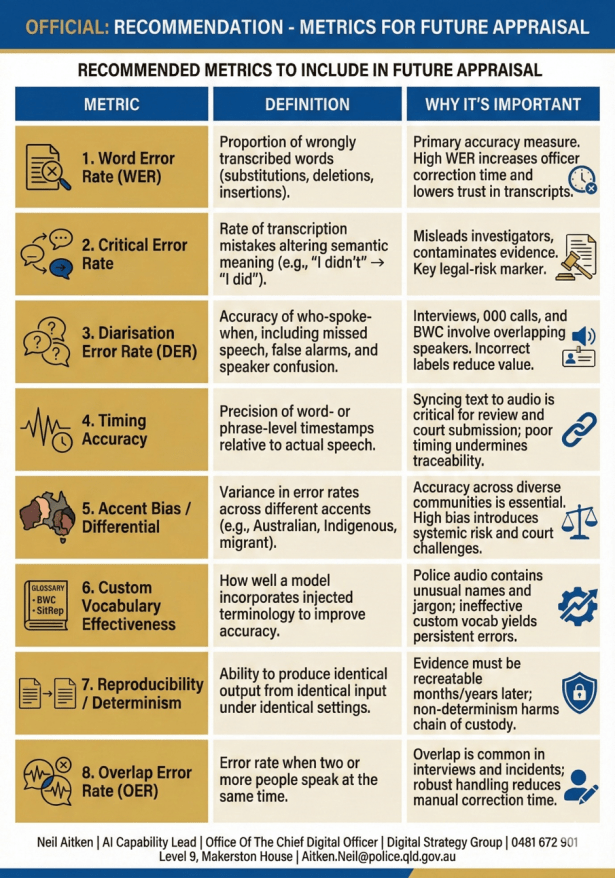 OFFICIAL: RECOMMENDATION - METRICS FOR FUTURE APPRAISAL

RECOMMENDED METRICS TO INCLUDE IN FUTURE APPRAISAL

| METRIC | DEFINITION | WHY IT'S IMPORTANT |
|---|---|---|
| 1. Word Error Rate (WER) | Proportion of wrongly transcribed words (substitutions, deletions, insertions). | Primary accuracy measure. High WER increases officer correction time and lowers trust in transcripts. |
| 2. Critical Error Rate | Rate of transcription mistakes altering semantic meaning (e.g., "I didn't" → "I did"). | Misleads investigators, contaminates evidence. Key legal-risk marker. |
| 3. Diarisation Error Rate (DER) | Accuracy of who-spoke-when, including missed speech, false alarms, and speaker confusion. | Interviews, 000 calls, and BWC involve overlapping speakers. Incorrect labels reduce value. |
| 4. Timing Accuracy | Precision of word- or phrase-level timestamps relative to actual speech. | Syncing text to audio is critical for review and court submission; poor timing undermines traceability. |
| 5. Accent Bias / Differential | Variance in error rates across different accents (e.g., Australian, Indigenous, migrant). | Accuracy across diverse communities is essential. High bias introduces systemic risk and court challenges. |
| GLOSSARY • BWC • SitRep 6. Custom Vocabulary Effectiveness | How well a model incorporates injected terminology to improve accuracy. | Police audio contains unusual names and jargon; ineffective custom vocab yields persistent errors. |
| 7. Reproducibility / Determinism | Ability to produce identical output from identical input under identical settings. | Evidence must be recreatable months/years later; non-determinism harms chain of custody. |
| 8. Overlap Error Rate (OER) | Error rate when two or more people speak at the same time. | Overlap is common in interviews and incidents; robust handling reduces manual correction time. |

Neil Aitken | AI Capability Lead | Office Of The Chief Digital Officer | Digital Strategy Group | 0481 672 901
Level 9, Makerston House | Aitken.Neil@police.qld.gov.au